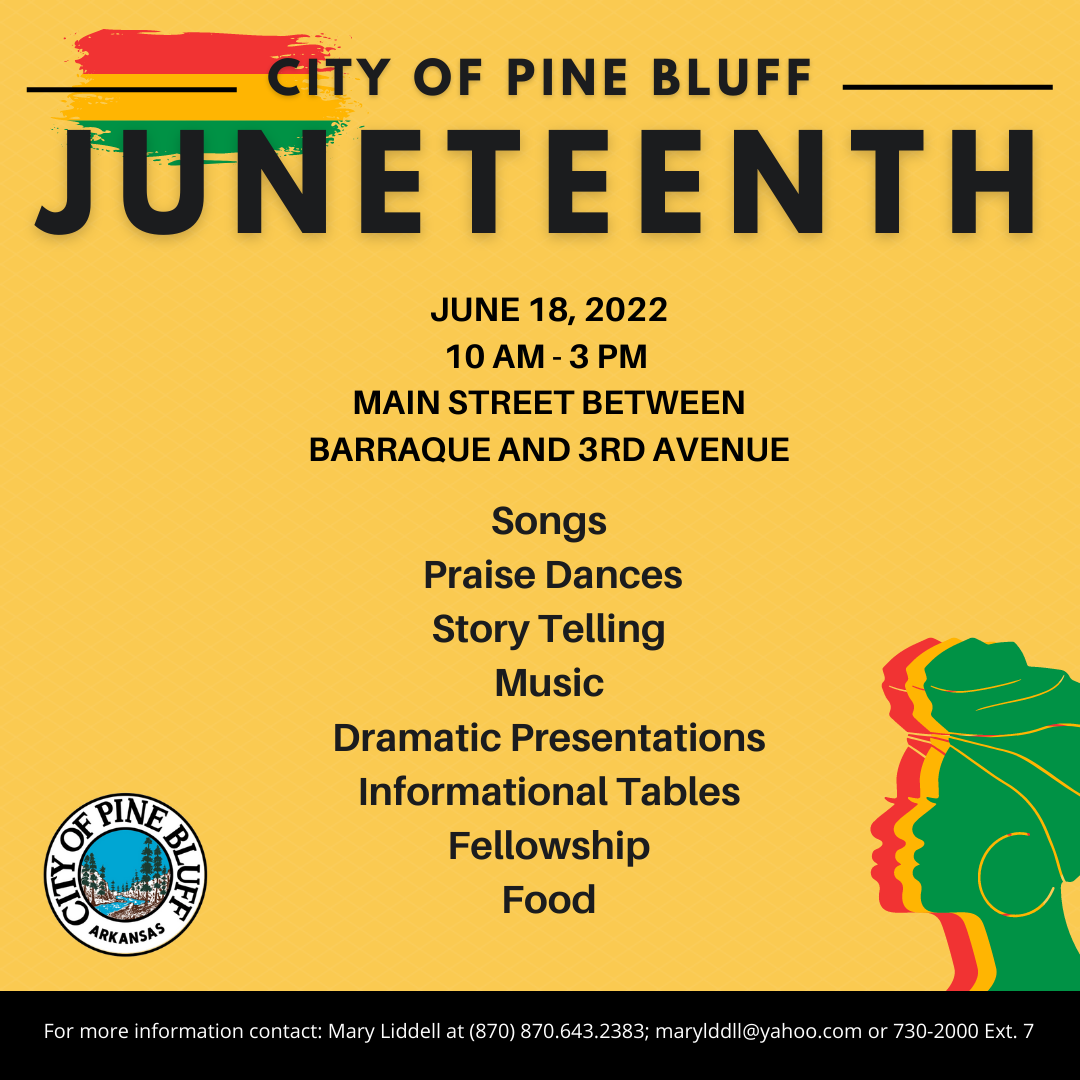 CITY OF PINE BLUFF

JUNETEENTH

JUNE 18, 2022
10 AM - 3 PM
MAIN STREET BETWEEN
BARRAQUE AND 3RD AVENUE

Songs
Praise Dances
Story Telling
Music
Dramatic Presentations
Informational Tables
Fellowship
Food

CITY OF PINE BLUFF
ARKANSAS

For more information contact: Mary Liddell at (870) 870.643.2383; marylddll@yahoo.com or 730-2000 Ext. 7